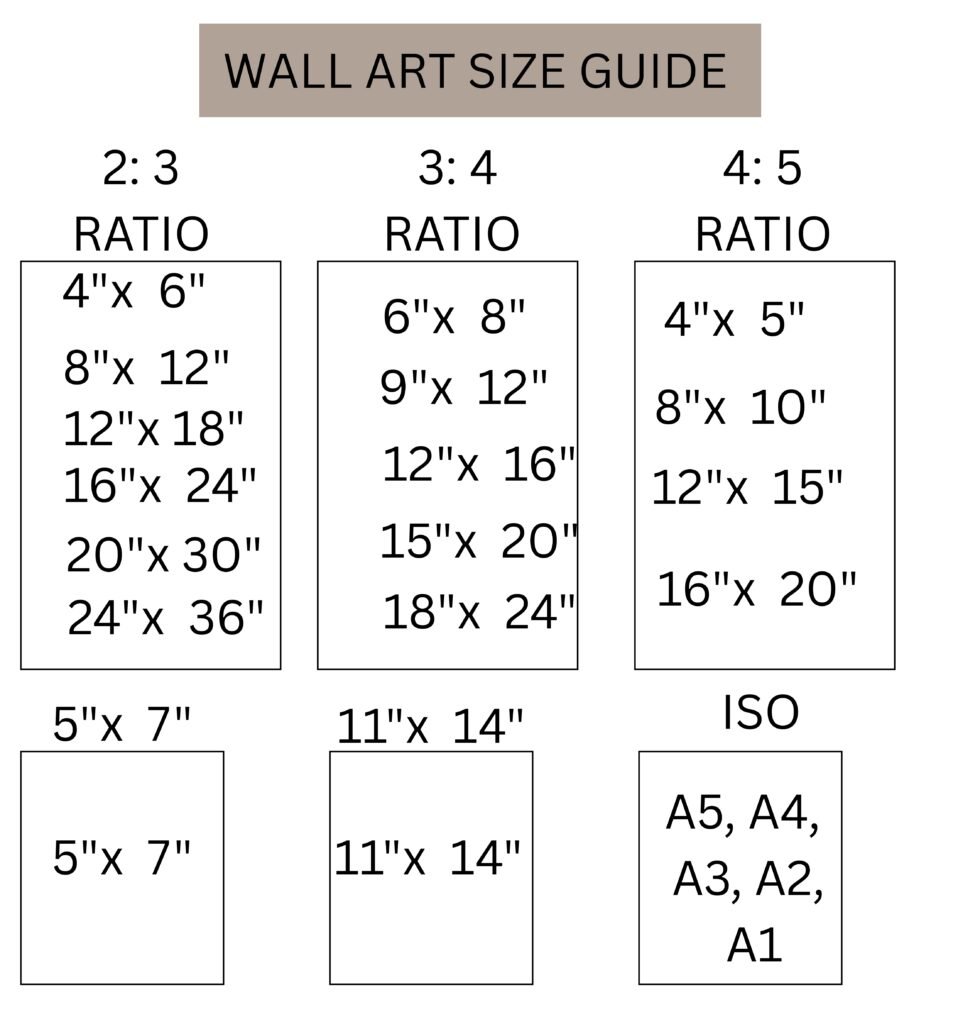 WALL ART SIZE GUIDE

2: 3
RATIO

4"x 6"
8"x 12"
12"x 18"
16"x 24"
20"x 30"
24"x 36"

3: 4
RATIO

6"x 8"
9"x 12"
12"x 16"
15"x 20"
18"x 24"

4: 5
RATIO

4"x 5"
8"x 10"
12"x 15"
16"x 20"

5"x 7"

5"x 7"

11"x 14"

11"x 14"

ISO

A5, A4,
A3, A2,
A1